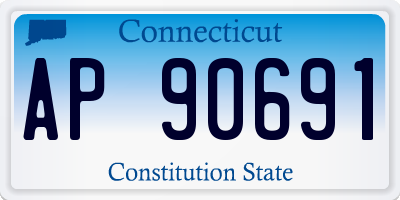 Connecticut

AP 90691

Constitution State